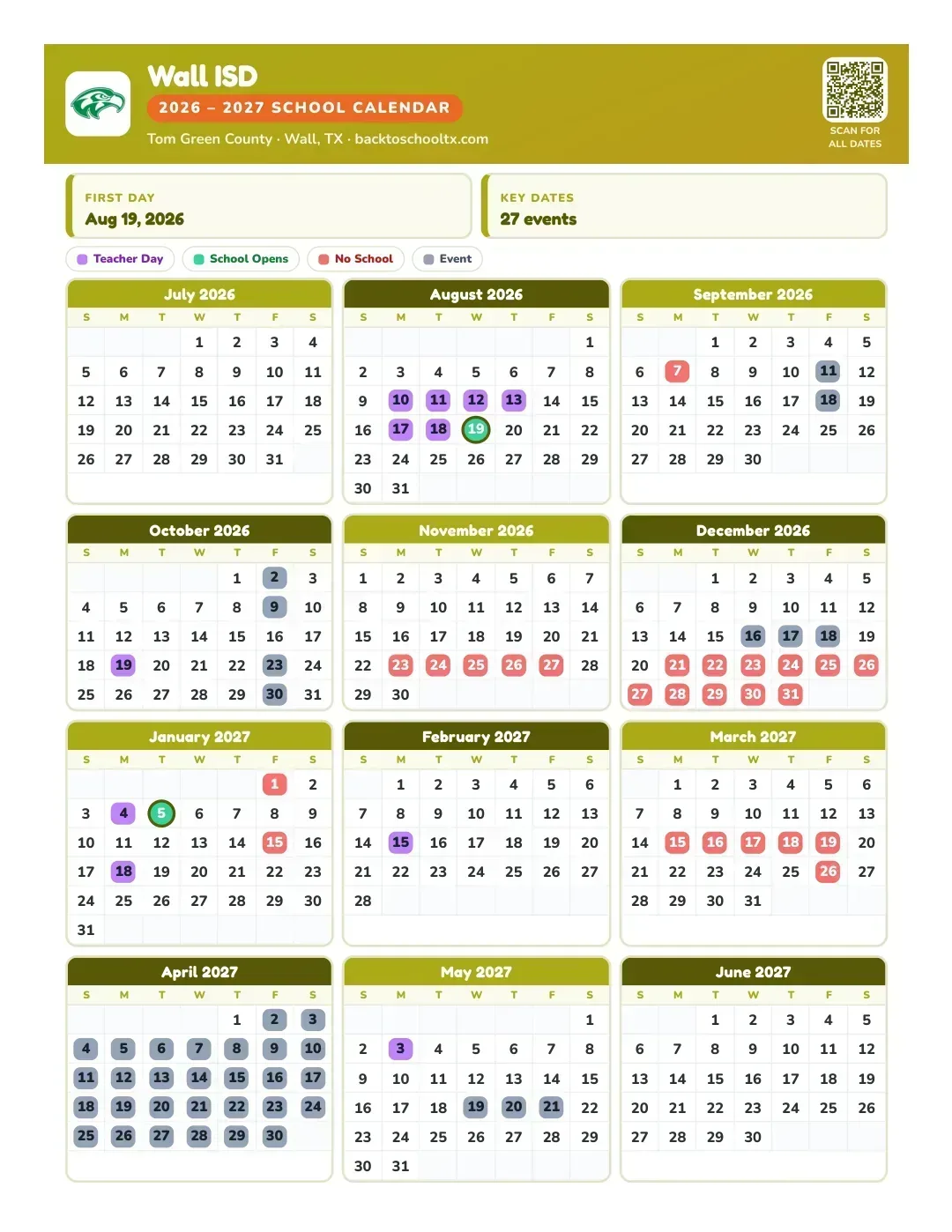 Wall ISD
2026 – 2027 SCHOOL CALENDAR
Tom Green County · Wall, TX · backtoschooltx.com

SCAN FOR
ALL DATES

FIRST DAY
Aug 19, 2026

KEY DATES
27 events

Teacher Day
School Opens
No School
Event

July 2026
| S | M | T | W | T | F | S |
|---|---|---|---|---|---|---|
|  |  |  | 1 | 2 | 3 | 4 |
| 5 | 6 | 7 | 8 | 9 | 10 | 11 |
| 12 | 13 | 14 | 15 | 16 | 17 | 18 |
| 19 | 20 | 21 | 22 | 23 | 24 | 25 |
| 26 | 27 | 28 | 29 | 30 | 31 |  |

August 2026
| S | M | T | W | T | F | S |
|---|---|---|---|---|---|---|
|  |  |  |  |  |  | 1 |
| 2 | 3 | 4 | 5 | 6 | 7 | 8 |
| 9 | 10 | 11 | 12 | 13 | 14 | 15 |
| 16 | 17 | 18 | 19 | 20 | 21 | 22 |
| 23 | 24 | 25 | 26 | 27 | 28 | 29 |
| 30 | 31 |  |  |  |  |  |

September 2026
| S | M | T | W | T | F | S |
|---|---|---|---|---|---|---|
|  |  | 1 | 2 | 3 | 4 | 5 |
| 6 | 7 | 8 | 9 | 10 | 11 | 12 |
| 13 | 14 | 15 | 16 | 17 | 18 | 19 |
| 20 | 21 | 22 | 23 | 24 | 25 | 26 |
| 27 | 28 | 29 | 30 |  |  |  |

October 2026
| S | M | T | W | T | F | S |
|---|---|---|---|---|---|---|
|  |  |  |  | 1 | 2 | 3 |
| 4 | 5 | 6 | 7 | 8 | 9 | 10 |
| 11 | 12 | 13 | 14 | 15 | 16 | 17 |
| 18 | 19 | 20 | 21 | 22 | 23 | 24 |
| 25 | 26 | 27 | 28 | 29 | 30 | 31 |

November 2026
| S | M | T | W | T | F | S |
|---|---|---|---|---|---|---|
| 1 | 2 | 3 | 4 | 5 | 6 | 7 |
| 8 | 9 | 10 | 11 | 12 | 13 | 14 |
| 15 | 16 | 17 | 18 | 19 | 20 | 21 |
| 22 | 23 | 24 | 25 | 26 | 27 | 28 |
| 29 | 30 |  |  |  |  |  |

December 2026
| S | M | T | W | T | F | S |
|---|---|---|---|---|---|---|
|  |  | 1 | 2 | 3 | 4 | 5 |
| 6 | 7 | 8 | 9 | 10 | 11 | 12 |
| 13 | 14 | 15 | 16 | 17 | 18 | 19 |
| 20 | 21 | 22 | 23 | 24 | 25 | 26 |
| 27 | 28 | 29 | 30 | 31 |  |  |

January 2027
| S | M | T | W | T | F | S |
|---|---|---|---|---|---|---|
|  |  |  |  |  | 1 | 2 |
| 3 | 4 | 5 | 6 | 7 | 8 | 9 |
| 10 | 11 | 12 | 13 | 14 | 15 | 16 |
| 17 | 18 | 19 | 20 | 21 | 22 | 23 |
| 24 | 25 | 26 | 27 | 28 | 29 | 30 |
| 31 |  |  |  |  |  |  |

February 2027
| S | M | T | W | T | F | S |
|---|---|---|---|---|---|---|
|  | 1 | 2 | 3 | 4 | 5 | 6 |
| 7 | 8 | 9 | 10 | 11 | 12 | 13 |
| 14 | 15 | 16 | 17 | 18 | 19 | 20 |
| 21 | 22 | 23 | 24 | 25 | 26 | 27 |
| 28 |  |  |  |  |  |  |

March 2027
| S | M | T | W | T | F | S |
|---|---|---|---|---|---|---|
|  | 1 | 2 | 3 | 4 | 5 | 6 |
| 7 | 8 | 9 | 10 | 11 | 12 | 13 |
| 14 | 15 | 16 | 17 | 18 | 19 | 20 |
| 21 | 22 | 23 | 24 | 25 | 26 | 27 |
| 28 | 29 | 30 | 31 |  |  |  |

April 2027
| S | M | T | W | T | F | S |
|---|---|---|---|---|---|---|
|  |  |  |  | 1 | 2 | 3 |
| 4 | 5 | 6 | 7 | 8 | 9 | 10 |
| 11 | 12 | 13 | 14 | 15 | 16 | 17 |
| 18 | 19 | 20 | 21 | 22 | 23 | 24 |
| 25 | 26 | 27 | 28 | 29 | 30 |  |

May 2027
| S | M | T | W | T | F | S |
|---|---|---|---|---|---|---|
|  |  |  |  |  |  | 1 |
| 2 | 3 | 4 | 5 | 6 | 7 | 8 |
| 9 | 10 | 11 | 12 | 13 | 14 | 15 |
| 16 | 17 | 18 | 19 | 20 | 21 | 22 |
| 23 | 24 | 25 | 26 | 27 | 28 | 29 |
| 30 | 31 |  |  |  |  |  |

June 2027
| S | M | T | W | T | F | S |
|---|---|---|---|---|---|---|
|  |  | 1 | 2 | 3 | 4 | 5 |
| 6 | 7 | 8 | 9 | 10 | 11 | 12 |
| 13 | 14 | 15 | 16 | 17 | 18 | 19 |
| 20 | 21 | 22 | 23 | 24 | 25 | 26 |
| 27 | 28 | 29 | 30 |  |  |  |